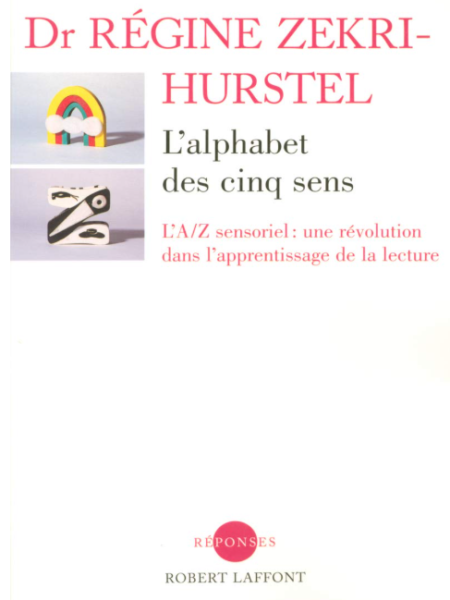 Dr RÉGINE ZEKRI-HURSTEL

L'alphabet des cinq sens

L'A/Z sensoriel : une révolution dans l'apprentissage de la lecture

RÉPONSES

ROBERT LAFFONT